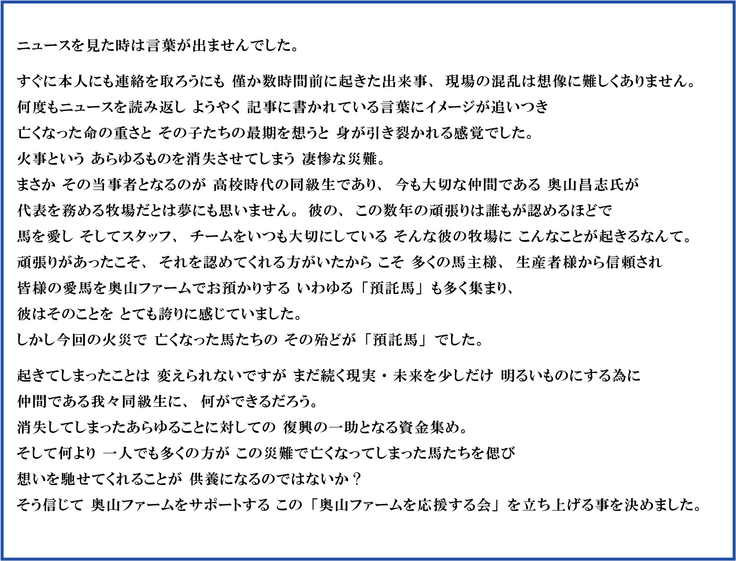 ニュースを見た時は言葉が出ませんでした。

すぐに本人にも連絡を取ろうにも 僅か数時間前に起きた出来事、 現場の混乱は想像に難しくありません。
何度もニュースを読み返し ようやく 記事に書かれている言葉にイメージが追いつき
亡くなった命の重さと その子たちの最期を想うと 身が引き裂かれる感覚でした。
火事という あらゆるものを消失させてしまう 凄惨な災難。
まさか その当事者となるのが 高校時代の同級生であり、 今も大切な仲間である 奥山昌志氏が
代表を務める牧場だとは夢にも思いません。 彼の、 この数年の頑張りは誰もが認めるほどで
馬を愛し そしてスタッフ、 チームをいつも大切にしている そんな彼の牧場に こんなことが起きるなんて。
頑張りがあったこそ、 それを認めてくれる方がいたから こそ 多くの馬主様、 生産者様から信頼され
皆様の愛馬を奥山ファームでお預かりする いわゆる「預託馬」も多く集まり、
彼はそのことを とても誇りに感じていました。
しかし今回の火災で 亡くなった馬たちの その殆どが「預託馬」でした。

起きてしまったことは 変えられないですが まだ続く現実・未来を少しだけ 明るいものにする為に
仲間である我々同級生に、 何ができるだろう。
消失してしまったあらゆることに対しての 復興の一助となる資金集め。
そして何より 一人でも多くの方が この災難で亡くなってしまった馬たちを偲び
想いを馳せてくれることが 供養になるのではないか？
そう信じて 奥山ファームをサポートする この「奥山ファームを応援する会」を立ち上げる事を決めました。